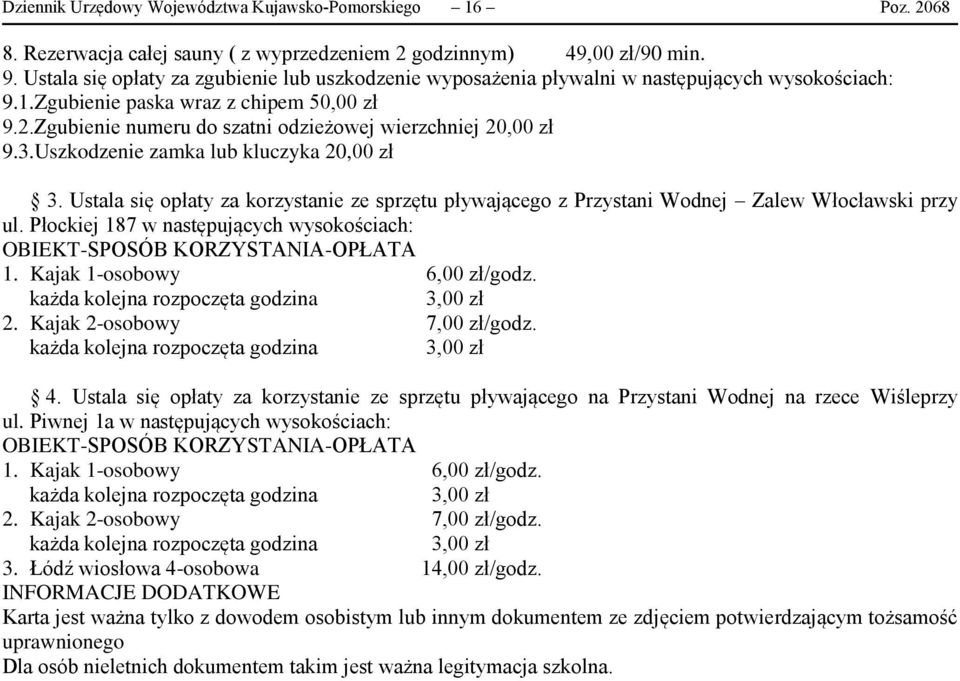 Dziennik Urzędowy Województwa Kujawsko-Pomorskiego – 16 – Poz. 2068

8. Rezerwacja całej sauny ( z wyprzedzeniem 2 godzinnym) 49,00 zł/90 min.
9. Ustala się opłaty za zgubienie lub uszkodzenie wyposażenia pływalni w następujących wysokościach:
9.1.Zgubienie paska wraz z chipem 50,00 zł
9.2.Zgubienie numeru do szatni odzieżowej wierzchniej 20,00 zł
9.3.Uszkodzenie zamka lub kluczyka 20,00 zł

§ 3. Ustala się opłaty za korzystanie ze sprzętu pływającego z Przystani Wodnej – Zalew Włocławski przy ul. Płockiej 187 w następujących wysokościach:
OBIEKT-SPOSÓB KORZYSTANIA-OPŁATA
1. Kajak 1-osobowy 6,00 zł/godz.
każda kolejna rozpoczęta godzina 3,00 zł
2. Kajak 2-osobowy 7,00 zł/godz.
każda kolejna rozpoczęta godzina 3,00 zł

§ 4. Ustala się opłaty za korzystanie ze sprzętu pływającego na Przystani Wodnej na rzece Wiśleprzy ul. Piwnej 1a w następujących wysokościach:
OBIEKT-SPOSÓB KORZYSTANIA-OPŁATA
1. Kajak 1-osobowy 6,00 zł/godz.
każda kolejna rozpoczęta godzina 3,00 zł
2. Kajak 2-osobowy 7,00 zł/godz.
każda kolejna rozpoczęta godzina 3,00 zł
3. Łódź wiosłowa 4-osobowa 14,00 zł/godz.
INFORMACJE DODATKOWE
Karta jest ważna tylko z dowodem osobistym lub innym dokumentem ze zdjęciem potwierdzającym tożsamość uprawnionego
Dla osób nieletnich dokumentem takim jest ważna legitymacja szkolna.